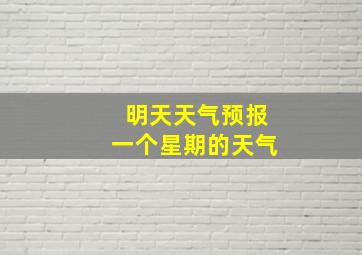 明天天气预报
一个星期的天气